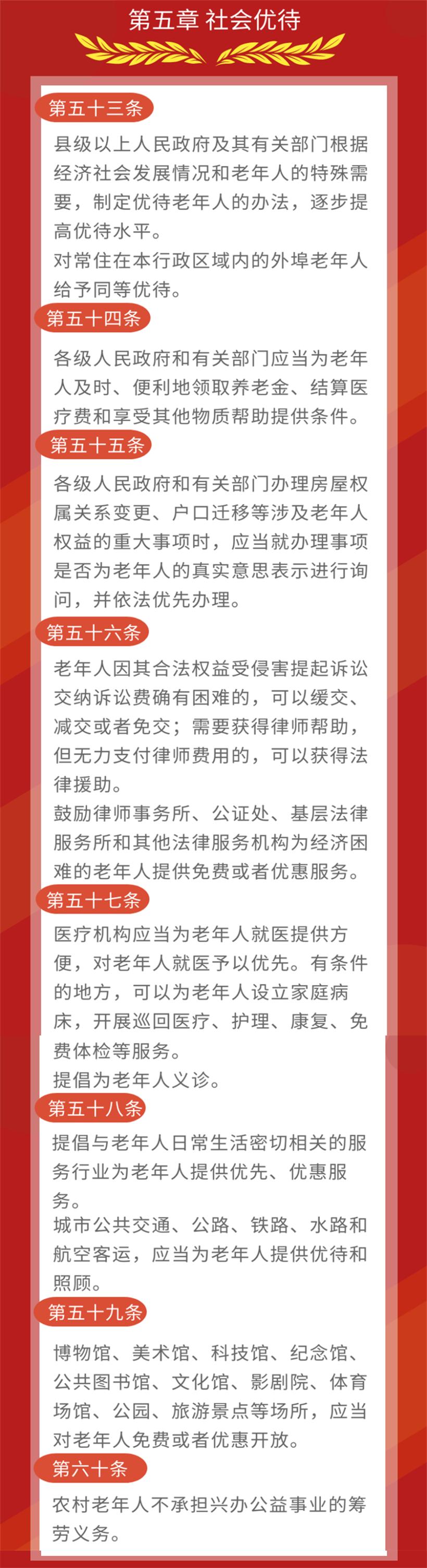 第五章 社会优待

第五十三条

县级以上人民政府及其有关部门根据经济社会发展情况和老年人的特殊需要，制定优待老年人的办法，逐步提高优待水平。

对常住在本行政区域内的外埠老年人给予同等优待。

第五十四条

各级人民政府和有关部门应当为老年人及时、便利地领取养老金、结算医疗费和享受其他物质帮助提供条件。

第五十五条

各级人民政府和有关部门办理房屋权属关系变更、户口迁移等涉及老年人权益的重大事项时，应当就办理事项是否为老年人的真实意思表示进行询问，并依法优先办理。

第五十六条

老年人因其合法权益受侵害提起诉讼交纳诉讼费确有困难的，可以缓交、减交或者免交；需要获得律师帮助，但无力支付律师费用的，可以获得法律援助。

鼓励律师事务所、公证处、基层法律服务所和其他法律服务机构为经济困难的老年人提供免费或者优惠服务。

第五十七条

医疗机构应当为老年人就医提供方便，对老年人就医予以优先。有条件的地方，可以为老年人设立家庭病床，开展巡回医疗、护理、康复、免费体检等服务。

提倡为老年人义诊。

第五十八条

提倡与老年人日常生活密切相关的服务行业为老年人提供优先、优惠服务。

城市公共交通、公路、铁路、水路和航空客运，应当为老年人提供优待和照顾。

第五十九条

博物馆、美术馆、科技馆、纪念馆、公共图书馆、文化馆、影剧院、体育场馆、公园、旅游景点等场所，应当对老年人免费或者优惠开放。

第六十条

农村老年人不承担兴办公益事业的筹劳义务。